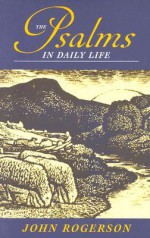 THE Psalms
IN DAILY LIFE

JOHN ROGERSON